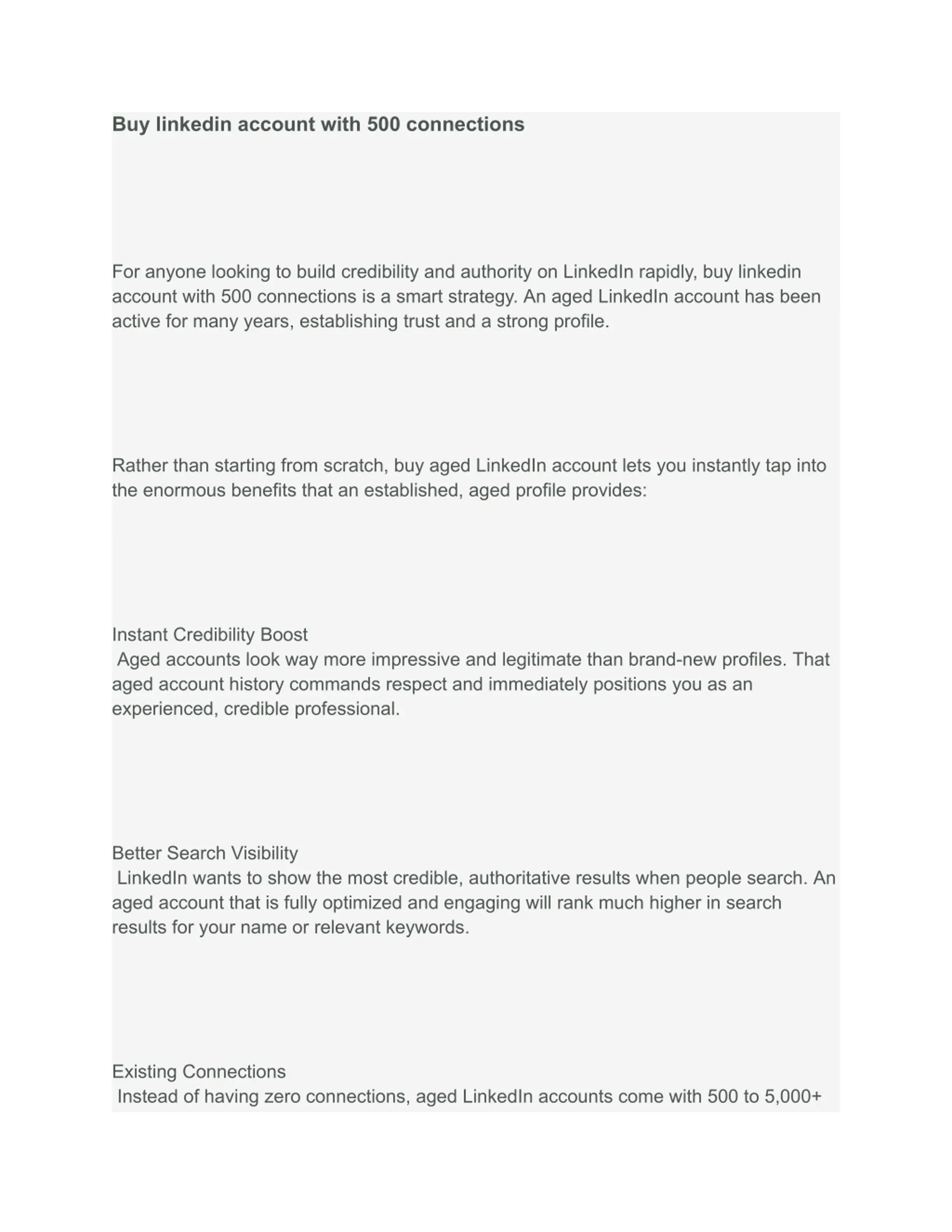 Buy linkedin account with 500 connections

For anyone looking to build credibility and authority on LinkedIn rapidly, buy linkedin account with 500 connections is a smart strategy. An aged LinkedIn account has been active for many years, establishing trust and a strong profile.

Rather than starting from scratch, buy aged LinkedIn account lets you instantly tap into the enormous benefits that an established, aged profile provides:

Instant Credibility Boost
Aged accounts look way more impressive and legitimate than brand-new profiles. That aged account history commands respect and immediately positions you as an experienced, credible professional.

Better Search Visibility
LinkedIn wants to show the most credible, authoritative results when people search. An aged account that is fully optimized and engaging will rank much higher in search results for your name or relevant keywords.

Existing Connections
Instead of having zero connections, aged LinkedIn accounts come with 500 to 5,000+